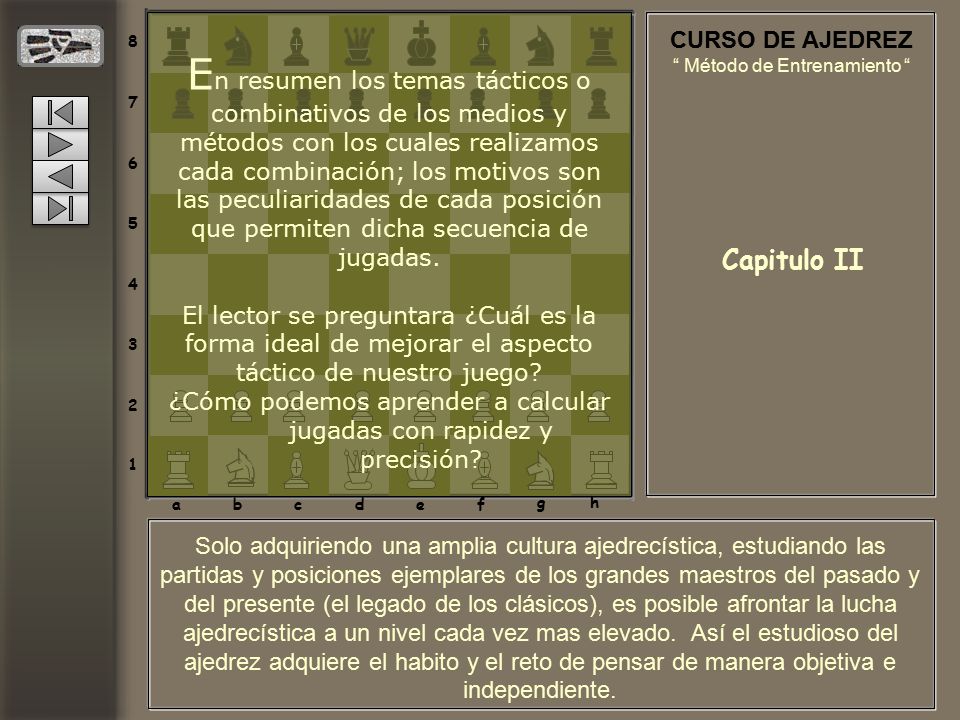 8
7
6
5
4
3
2
1

En resumen los temas tácticos o combinativos de los medios y métodos con los cuales realizamos cada combinación; los motivos son las peculiaridades de cada posición que permiten dicha secuencia de jugadas.

El lector se preguntara ¿Cuál es la forma ideal de mejorar el aspecto táctico de nuestro juego? ¿Cómo podemos aprender a calcular jugadas con rapidez y precisión?

a b c d e f g h

CURSO DE AJEDREZ
“ Método de Entrenamiento “

Capitulo II

Solo adquiriendo una amplia cultura ajedrecística, estudiando las partidas y posiciones ejemplares de los grandes maestros del pasado y del presente (el legado de los clásicos), es posible afrontar la lucha ajedrecística a un nivel cada vez mas elevado. Así el estudioso del ajedrez adquiere el habito y el reto de pensar de manera objetiva e independiente.